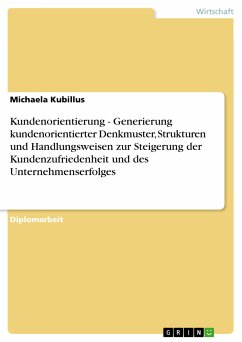 Wirtschaft

Michaela Kubillus

Kundenorientierung - Generierung kundenorientierter Denkmuster, Strukturen und Handlungsweisen zur Steigerung der Kundenzufriedenheit und des Unternehmenserfolges

Diplomarbeit

GRIN